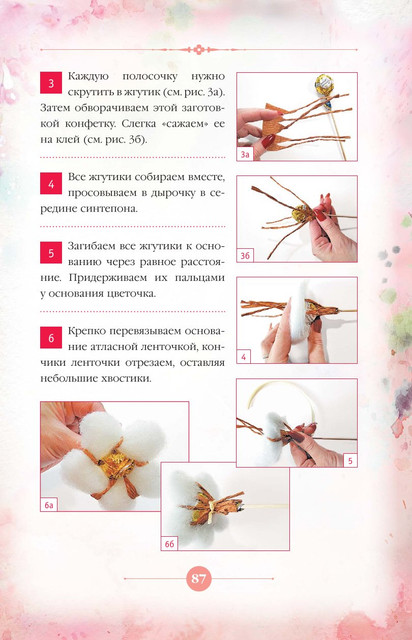 3 Каждую полосочку нужно скрутить в жгутик (см. рис. 3а). Затем обворачиваем этой заготовкой конфетку. Слегка «сажаем» ее на клей (см. рис. 3б).

4 Все жгутики собираем вместе, просовываем в дырочку в середине синтепона.

5 Загибаем все жгутики к основанию через равное расстояние. Придерживаем их пальцами у основания цветочка.

6 Крепко перевязываем основание атласной ленточкой, кончики ленточки отрезаем, оставляя небольшие хвостики.

3а

3б

4

5

6а

6б

87